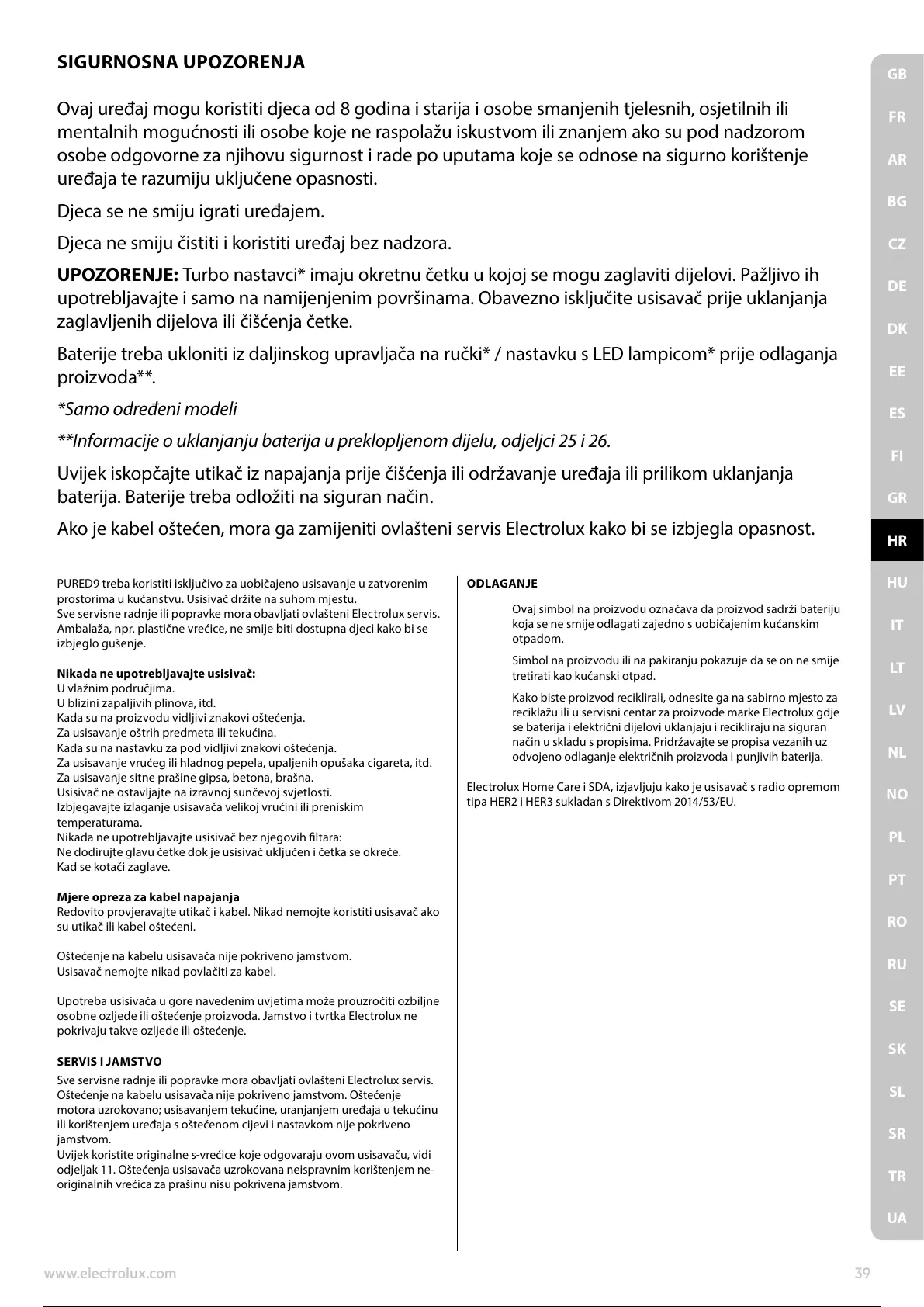 SIGURNOSNA UPOZORENJA

Ovaj uređaj mogu koristiti djeca od 8 godina i starija i osobe smanjenih tjelesnih, osjetilnih ili mentalnih mogućnosti ili osobe koje ne raspolažu iskustvom ili znanjem ako su pod nadzorom osobe odgovorne za njihovu sigurnost i rade po uputama koje se odnose na sigurno korištenje uređaja te razumiju uključene opasnosti.

Djeca se ne smiju igrati uređajem.

Djeca ne smiju čistiti i koristiti uređaj bez nadzora.

UPOZORENJE: Turbo nastavci* imaju okretnu četku u kojoj se mogu zaglaviti dijelovi. Pažljivo ih upotrebljavajte i samo na namijenjenim površinama. Obavezno isključite usisavač prije uklanjanja zaglavljenih dijelova ili čišćenja četke.

Baterije treba ukloniti iz daljinskog upravljača na ručki* / nastavku s LED lampicom* prije odlaganja proizvoda**.

*Samo određeni modeli

**Informacije o uklanjanju baterija u preklopljenom dijelu, odjeljci 25 i 26.

Uvijek iskopčajte utikač iz napajanja prije čišćenja ili održavanje uređaja ili prilikom uklanjanja baterija. Baterije treba odložiti na siguran način.

Ako je kabel oštećen, mora ga zamijeniti ovlašteni servis Electrolux kako bi se izbjegla opasnost.

PURED9 treba koristiti isključivo za uobičajeno usisavanje u zatvorenim prostorima u kućanstvu. Usisivač držite na suhom mjestu.
Sve servisne radnje ili popravke mora obavljati ovlašteni Electrolux servis.
Ambalaža, npr. plastične vrećice, ne smije biti dostupna djeci kako bi se izbjeglo gušenje.

Nikada ne upotrebljavajte usisivač:
U vlažnim područjima.
U blizini zapaljivih plinova, itd.
Kada su na proizvodu vidljivi znakovi oštećenja.
Za usisavanje oštrih predmeta ili tekućina.
Kada su na nastavku za pod vidljivi znakovi oštećenja.
Za usisavanje vrućeg ili hladnog pepela, upaljenih opušaka cigareta, itd.
Za usisavanje sitne prašine gipsa, betona, brašna.
Usisivač ne ostavljajte na izravnoj sunčevoj svjetlosti.
Izbjegavajte izlaganje usisavača velikoj vrućini ili preniskim temperaturama.
Nikada ne upotrebljavajte usisivač bez njegovih filtara:
Ne dodirujte glavu četke dok je usisivač uključen i četka se okreće.
Kad se kotači zaglave.

Mjere opreza za kabel napajanja
Redovito provjeravajte utikač i kabel. Nikad nemojte koristiti usisavač ako su utikač ili kabel oštećeni.

Oštećenje na kabelu usisavača nije pokriveno jamstvom.
Usisavač nemojte nikad povlačiti za kabel.

Upotreba usisivača u gore navedenim uvjetima može prouzročiti ozbiljne osobne ozljede ili oštećenje proizvoda. Jamstvo i tvrtka Electrolux ne pokrivaju takve ozljede ili oštećenje.

SERVIS I JAMSTVO
Sve servisne radnje ili popravke mora obavljati ovlašteni Electrolux servis. Oštećenje na kabelu usisavača nije pokriveno jamstvom. Oštećenje motora uzrokovano; usisavanjem tekućine, uranjanjem uređaja u tekućinu ili korištenjem uređaja s oštećenom cijevi i nastavkom nije pokriveno jamstvom.
Uvijek koristite originalne s-vrećice koje odgovaraju ovom usisavaču, vidi odjeljak 11. Oštećenja usisavača uzrokovana neispravnim korištenjem neoriginalnih vrećica za prašinu nisu pokrivena jamstvom.

ODLAGANJE
Ovaj simbol na proizvodu označava da proizvod sadrži bateriju koja se ne smije odlagati zajedno s uobičajenim kućanskim otpadom.

Simbol na proizvodu ili na pakiranju pokazuje da se on ne smije tretirati kao kućanski otpad.

Kako biste proizvod reciklirali, odnesite ga na sabirno mjesto za reciklažu ili u servisni centar za proizvode marke Electrolux gdje se baterija i električni dijelovi uklanjaju i recikliraju na siguran način u skladu s propisima. Pridržavajte se propisa vezanih uz odvojeno odlaganje električnih proizvoda i punjivih baterija.

Electrolux Home Care i SDA, izjavljuju kako je usisavač s radio opremom tipa HER2 i HER3 sukladan s Direktivom 2014/53/EU.

GB
FR
AR
BG
CZ
DE
DK
EE
ES
FI
GR
HR
HU
IT
LT
LV
NL
NO
PL
PT
RO
RU
SE
SK
SL
SR
TR
UA

www.electrolux.com
39